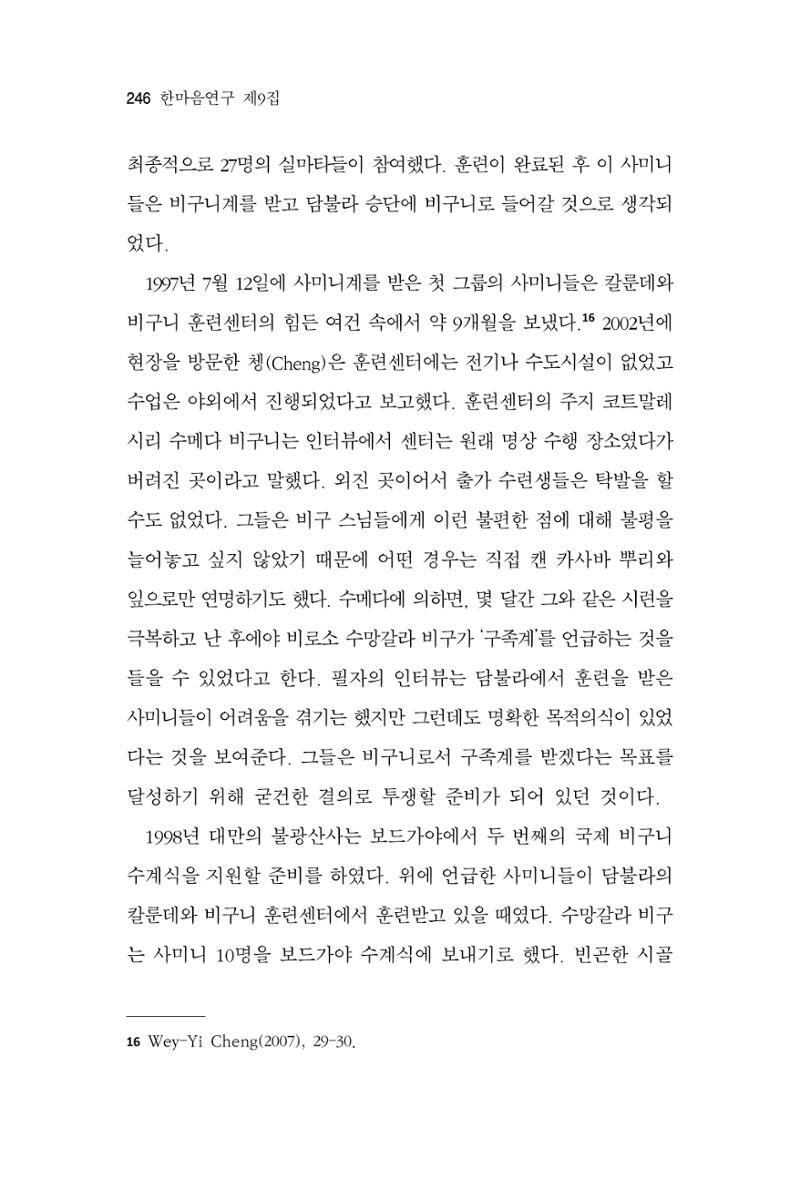 246 한마음연구 제9집

최종적으로 27명의 실마타들이 참여했다. 훈련이 완료된 후 이 사미니들은 비구니계를 받고 담불라 승단에 비구니로 들어갈 것으로 생각되었다.

1997년 7월 12일에 사미니계를 받은 첫 그룹의 사미니들은 칼룬데와 비구니 훈련센터의 힘든 여건 속에서 약 9개월을 보냈다.$^{16}$ 2002년에 현장을 방문한 쳉(Cheng)은 훈련센터에는 전기나 수도시설이 없었고 수업은 야외에서 진행되었다고 보고했다. 훈련센터의 주지 코트말레 시리 수메다 비구니는 인터뷰에서 센터는 원래 명상 수행 장소였다가 버려진 곳이라고 말했다. 외진 곳이어서 출가 수련생들은 탁발을 할 수도 없었다. 그들은 비구 스님들에게 이런 불편한 점에 대해 불평을 늘어놓고 싶지 않았기 때문에 어떤 경우는 직접 캔 카사바 뿌리와 잎으로만 연명하기도 했다. 수메다에 의하면, 몇 달간 그와 같은 시련을 극복하고 난 후에야 비로소 수망갈라 비구가 '구족계'를 언급하는 것을 들을 수 있었다고 한다. 필자의 인터뷰는 담불라에서 훈련을 받은 사미니들이 어려움을 겪기는 했지만 그런데도 명확한 목적의식이 있었다는 것을 보여준다. 그들은 비구니로서 구족계를 받겠다는 목표를 달성하기 위해 굳건한 결의로 투쟁할 준비가 되어 있던 것이다.

1998년 대만의 불광산사는 보드가야에서 두 번째의 국제 비구니 수계식을 지원할 준비를 하였다. 위에 언급한 사미니들이 담불라의 칼룬데와 비구니 훈련센터에서 훈련받고 있을 때였다. 수망갈라 비구는 사미니 10명을 보드가야 수계식에 보내기로 했다. 빈곤한 시골

16 Wey-Yi Cheng(2007), 29-30.